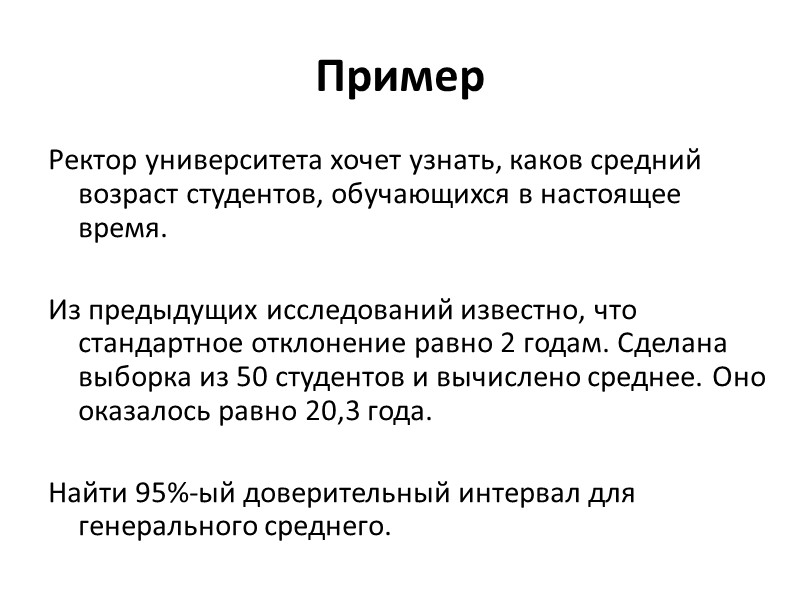 Пример

Ректор университета хочет узнать, каков средний возраст студентов, обучающихся в настоящее время.

Из предыдущих исследований известно, что стандартное отклонение равно 2 годам. Сделана выборка из 50 студентов и вычислено среднее. Оно оказалось равно 20,3 года.

Найти 95%-ый доверительный интервал для генерального среднего.